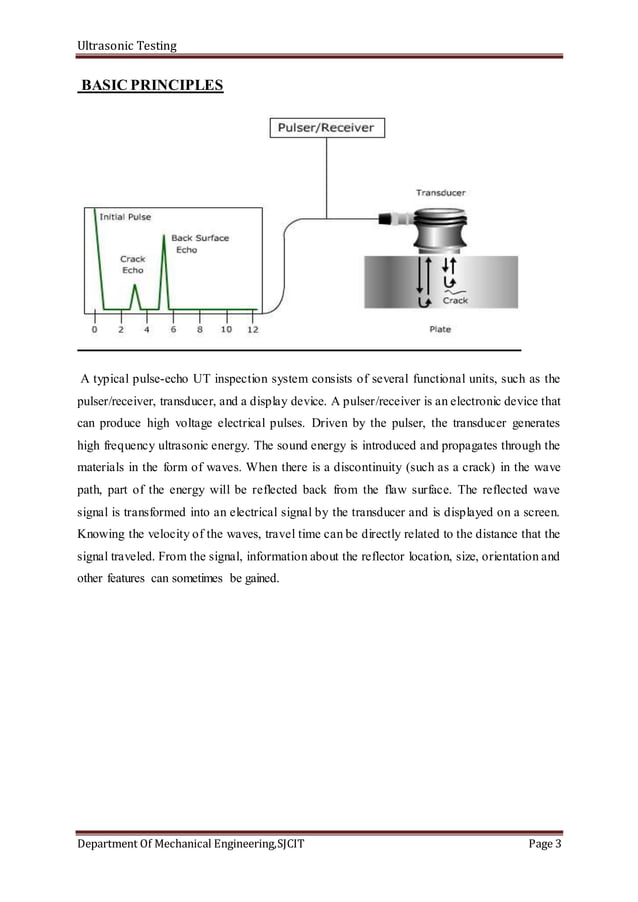 Ultrasonic Testing

BASIC PRINCIPLES

Pulser/Receiver

Transducer

Initial Pulse

Back Surface Echo

Crack Echo

Crack

0 2 4 6 8 10 12

Plate

A typical pulse-echo UT inspection system consists of several functional units, such as the pulser/receiver, transducer, and a display device. A pulser/receiver is an electronic device that can produce high voltage electrical pulses. Driven by the pulser, the transducer generates high frequency ultrasonic energy. The sound energy is introduced and propagates through the materials in the form of waves. When there is a discontinuity (such as a crack) in the wave path, part of the energy will be reflected back from the flaw surface. The reflected wave signal is transformed into an electrical signal by the transducer and is displayed on a screen. Knowing the velocity of the waves, travel time can be directly related to the distance that the signal traveled. From the signal, information about the reflector location, size, orientation and other features can sometimes be gained.

Department Of Mechanical Engineering,SJCIT

Page 3